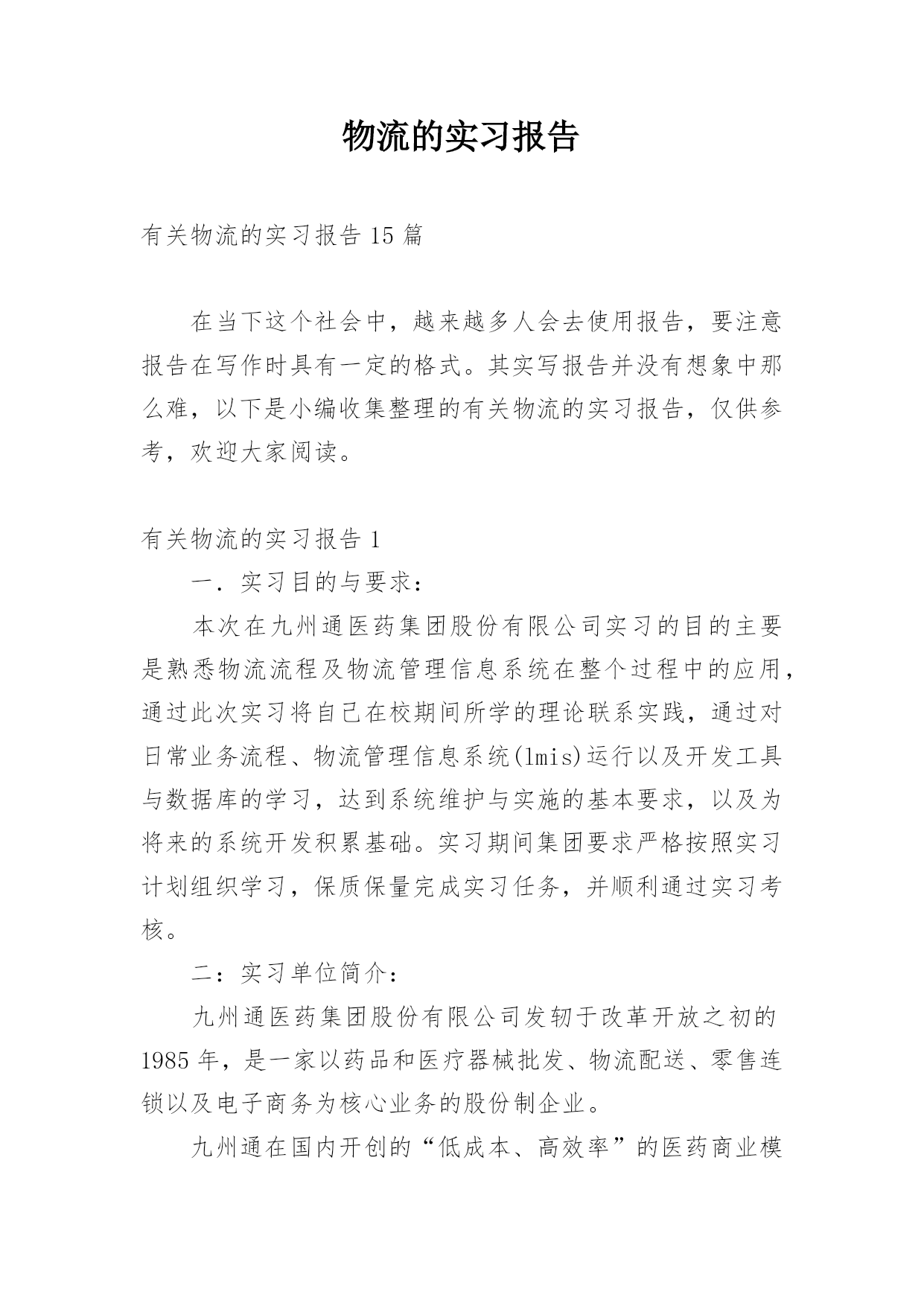 物流的实习报告

有关物流的实习报告15篇

在当下这个社会中，越来越多人会去使用报告，要注意报告在写作时具有一定的格式。其实写报告并没有想象中那么难，以下是小编收集整理的有关物流的实习报告，仅供参考，欢迎大家阅读。

有关物流的实习报告1

一．实习目的与要求：

本次在九州通医药集团股份有限公司实习的目的主要是熟悉物流流程及物流管理信息系统在整个过程中的应用，通过此次实习将自己在校期间所学的理论联系实践，通过对日常业务流程、物流管理信息系统(lmis)运行以及开发工具与数据库的学习，达到系统维护与实施的基本要求，以及为将来的系统开发积累基础。实习期间集团要求严格按照实习计划组织学习，保质保量完成实习任务，并顺利通过实习考核。

二：实习单位简介：

九州通医药集团股份有限公司发轫于改革开放之初的1985年，是一家以药品和医疗器械批发、物流配送、零售连锁以及电子商务为核心业务的股份制企业。

九州通在国内开创的“低成本、高效率”的医药商业模